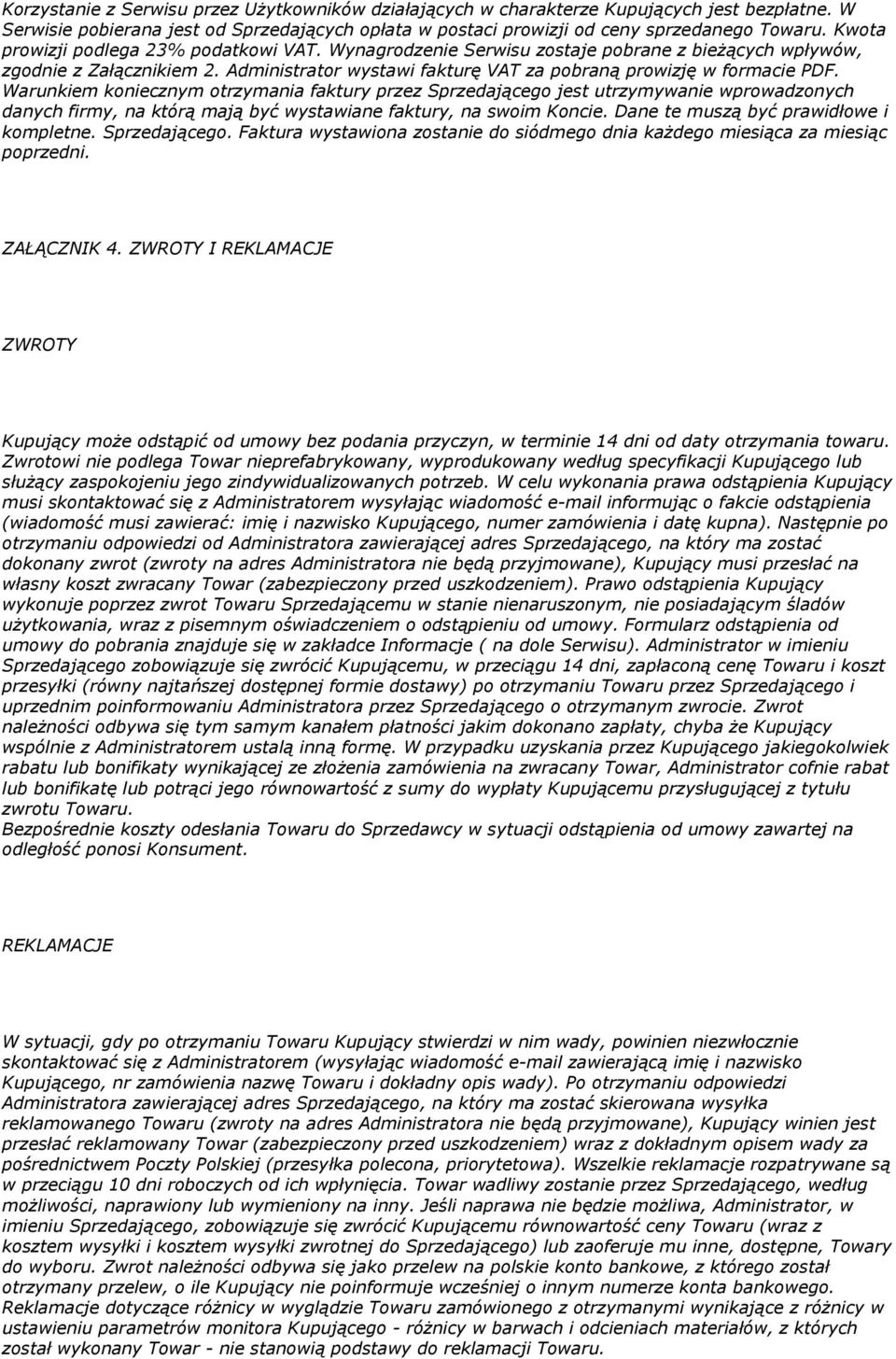 Korzystanie z Serwisu przez Użytkowników działających w charakterze Kupujących jest bezpłatne. W Serwisie pobierana jest od Sprzedających opłata w postaci prowizji od ceny sprzedanego Towaru. Kwota prowizji podlega 23% podatkowi VAT. Wynagrodzenie Serwisu zostaje pobrane z bieżących wpływów, zgodnie z Załącznikiem 2. Administrator wystawi fakturę VAT za pobraną prowizję w formacie PDF. Warunkiem koniecznym otrzymania faktury przez Sprzedającego jest utrzymywanie wprowadzonych danych firmy, na którą mają być wystawiane faktury, na swoim Koncie. Dane te muszą być prawidłowe i kompletne. Sprzedającego. Faktura wystawiona zostanie do siódmego dnia każdego miesiąca za miesiąc poprzedni.

ZAŁĄCZNIK 4. ZWROTY I REKLAMACJE

ZWROTY

Kupujący może odstąpić od umowy bez podania przyczyn, w terminie 14 dni od daty otrzymania towaru. Zwrotowi nie podlega Towar nieprefabrykowany, wyprodukowany według specyfikacji Kupującego lub służący zaspokojeniu jego zindywidualizowanych potrzeb. W celu wykonania prawa odstąpienia Kupujący musi skontaktować się z Administratorem wysyłając wiadomość e-mail informując o fakcie odstąpienia (wiadomość musi zawierać: imię i nazwisko Kupującego, numer zamówienia i datę kupna). Następnie po otrzymaniu odpowiedzi od Administratora zawierającej adres Sprzedającego, na który ma zostać dokonany zwrot (zwroty na adres Administratora nie będą przyjmowane), Kupujący musi przesłać na własny koszt zwracany Towar (zabezpieczony przed uszkodzeniem). Prawo odstąpienia Kupujący wykonuje poprzez zwrot Towaru Sprzedającemu w stanie nienaruszonym, nie posiadającym śladów użytkowania, wraz z pisemnym oświadczeniem o odstąpieniu od umowy. Formularz odstąpienia od umowy do pobrania znajduje się w zakładce Informacje ( na dole Serwisu). Administrator w imieniu Sprzedającego zobowiązuje się zwrócić Kupującemu, w przeciągu 14 dni, zapłaconą cenę Towaru i koszt przesyłki (równy najtańszej dostępnej formie dostawy) po otrzymaniu Towaru przez Sprzedającego i uprzednim poinformowaniu Administratora przez Sprzedającego o otrzymanym zwrocie. Zwrot należności odbywa się tym samym kanałem płatności jakim dokonano zapłaty, chyba że Kupujący wspólnie z Administratorem ustalą inną formę. W przypadku uzyskania przez Kupującego jakiegokolwiek rabatu lub bonifikaty wynikającej ze złożenia zamówienia na zwracany Towar, Administrator cofnie rabat lub bonifikatę lub potrąci jego równowartość z sumy do wypłaty Kupującemu przysługującej z tytułu zwrotu Towaru.
Bezpośrednie koszty odesłania Towaru do Sprzedawcy w sytuacji odstąpienia od umowy zawartej na odległość ponosi Konsument.

REKLAMACJE

W sytuacji, gdy po otrzymaniu Towaru Kupujący stwierdzi w nim wady, powinien niezwłocznie skontaktować się z Administratorem (wysyłając wiadomość e-mail zawierającą imię i nazwisko Kupującego, nr zamówienia nazwę Towaru i dokładny opis wady). Po otrzymaniu odpowiedzi Administratora zawierającej adres Sprzedającego, na który ma zostać skierowana wysyłka reklamowanego Towaru (zwroty na adres Administratora nie będą przyjmowane), Kupujący winien jest przesłać reklamowany Towar (zabezpieczony przed uszkodzeniem) wraz z dokładnym opisem wady za pośrednictwem Poczty Polskiej (przesyłka polecona, priorytetowa). Wszelkie reklamacje rozpatrywane są w przeciągu 10 dni roboczych od ich wpłynięcia. Towar wadliwy zostanie przez Sprzedającego, według możliwości, naprawiony lub wymieniony na inny. Jeśli naprawa nie będzie możliwa, Administrator, w imieniu Sprzedającego, zobowiązuje się zwrócić Kupującemu równowartość ceny Towaru (wraz z kosztem wysyłki i kosztem wysyłki zwrotnej do Sprzedającego) lub zaoferuje mu inne, dostępne, Towary do wyboru. Zwrot należności odbywa się jako przelew na polskie konto bankowe, z którego został otrzymany przelew, o ile Kupujący nie poinformuje wcześniej o innym numerze konta bankowego. Reklamacje dotyczące różnicy w wyglądzie Towaru zamówionego z otrzymanymi wynikające z różnicy w ustawieniu parametrów monitora Kupującego - różnicy w barwach i odcieniach materiałów, z których został wykonany Towar - nie stanowią podstawy do reklamacji Towaru.